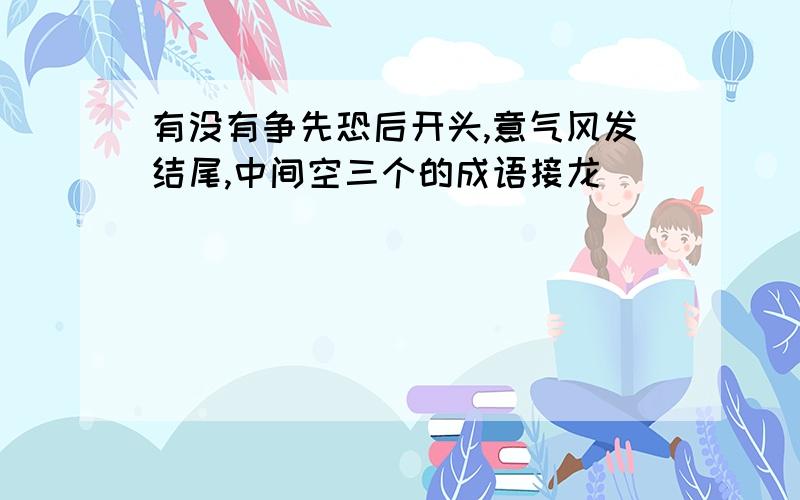 有没有争先恐后开头,意气风发结尾,中间空三个的成语接龙